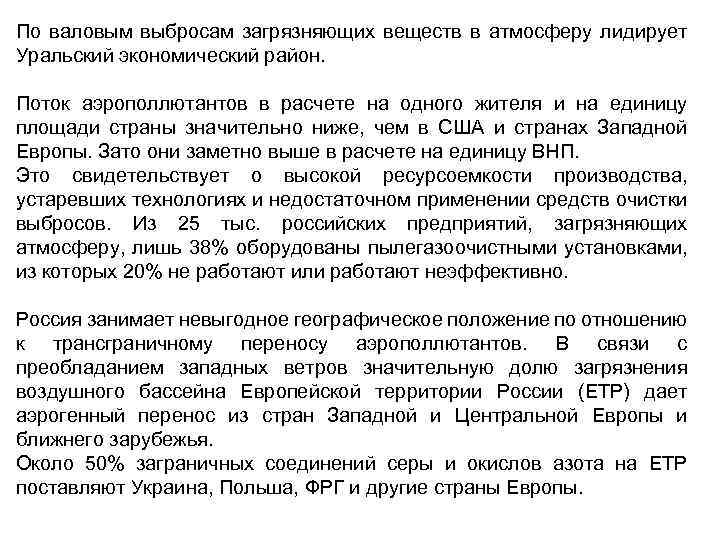 По валовым выбросам загрязняющих веществ в атмосферу лидирует Уральский экономический район.

Поток аэрополлютантов в расчете на одного жителя и на единицу площади страны значительно ниже, чем в США и странах Западной Европы. Зато они заметно выше в расчете на единицу ВНП.
Это свидетельствует о высокой ресурсоемкости производства, устаревших технологиях и недостаточном применении средств очистки выбросов. Из 25 тыс. российских предприятий, загрязняющих атмосферу, лишь 38% оборудованы пылегазоочистными установками, из которых 20% не работают или работают неэффективно.

Россия занимает невыгодное географическое положение по отношению к трансграничному переносу аэрополлютантов. В связи с преобладанием западных ветров значительную долю загрязнения воздушного бассейна Европейской территории России (ЕТР) дает аэрогенный перенос из стран Западной и Центральной Европы и ближнего зарубежья.
Около 50% заграничных соединений серы и окислов азота на ЕТР поставляют Украина, Польша, ФРГ и другие страны Европы.